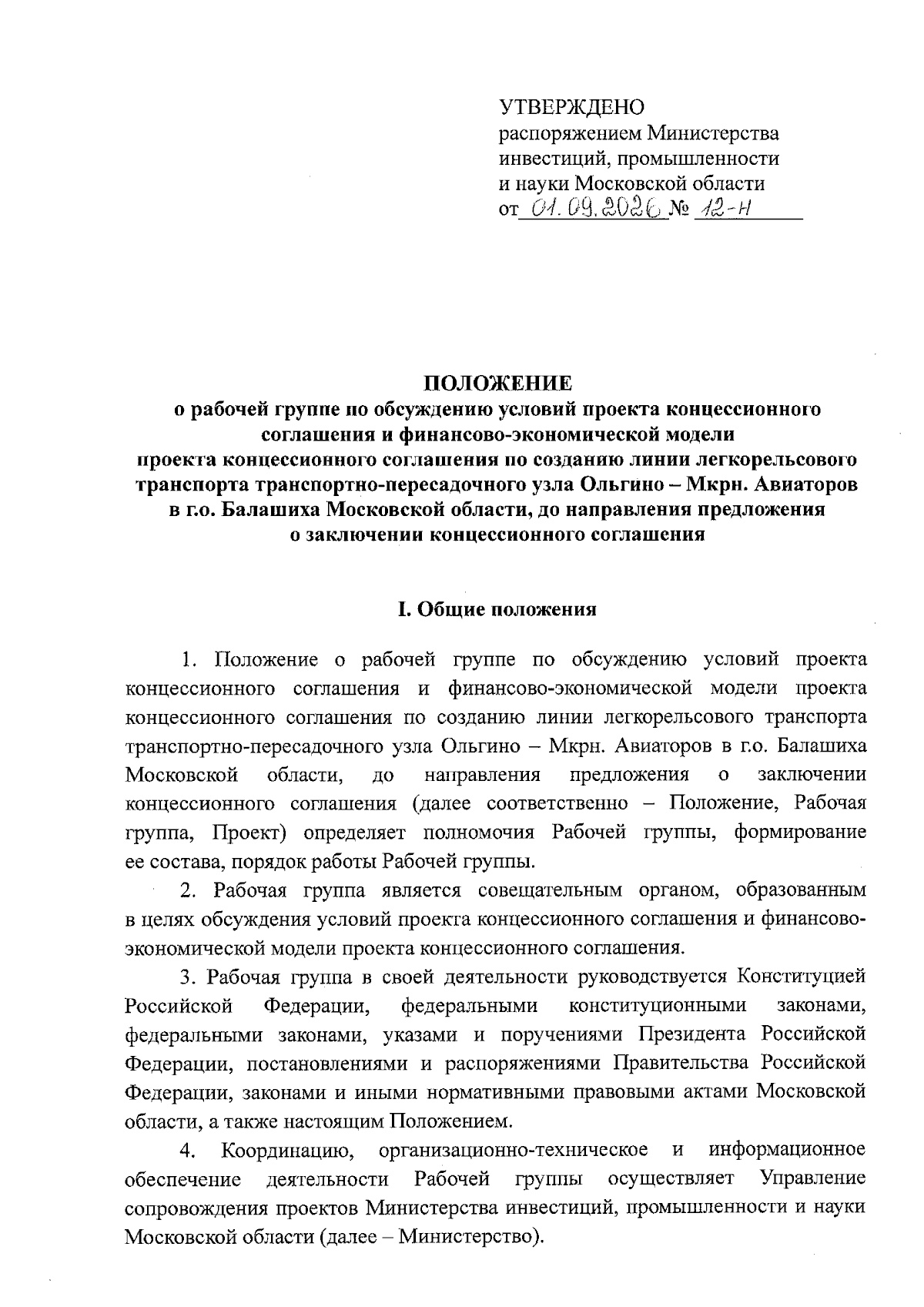 УТВЕРЖДЕНО
распоряжением Министерства инвестиций, промышленности и науки Московской области
от 01.09.2026 № 12-Н

ПОЛОЖЕНИЕ
о рабочей группе по обсуждению условий проекта концессионного соглашения и финансово-экономической модели проекта концессионного соглашения по созданию линии легкорельсового транспорта транспортно-пересадочного узла Ольгино – Мкрн. Авиаторов в г.о. Балашиха Московской области, до направления предложения о заключении концессионного соглашения

I. Общие положения

1. Положение о рабочей группе по обсуждению условий проекта концессионного соглашения и финансово-экономической модели проекта концессионного соглашения по созданию линии легкорельсового транспорта транспортно-пересадочного узла Ольгино – Мкрн. Авиаторов в г.о. Балашиха Московской области, до направления предложения о заключении концессионного соглашения (далее соответственно – Положение, Рабочая группа, Проект) определяет полномочия Рабочей группы, формирование ее состава, порядок работы Рабочей группы.

2. Рабочая группа является совещательным органом, образованным в целях обсуждения условий проекта концессионного соглашения и финансово-экономической модели проекта концессионного соглашения.

3. Рабочая группа в своей деятельности руководствуется Конституцией Российской Федерации, федеральными конституционными законами, федеральными законами, указами и поручениями Президента Российской Федерации, постановлениями и распоряжениями Правительства Российской Федерации, законами и иными нормативными правовыми актами Московской области, а также настоящим Положением.

4. Координацию, организационно-техническое и информационное обеспечение деятельности Рабочей группы осуществляет Управление сопровождения проектов Министерства инвестиций, промышленности и науки Московской области (далее – Министерство).